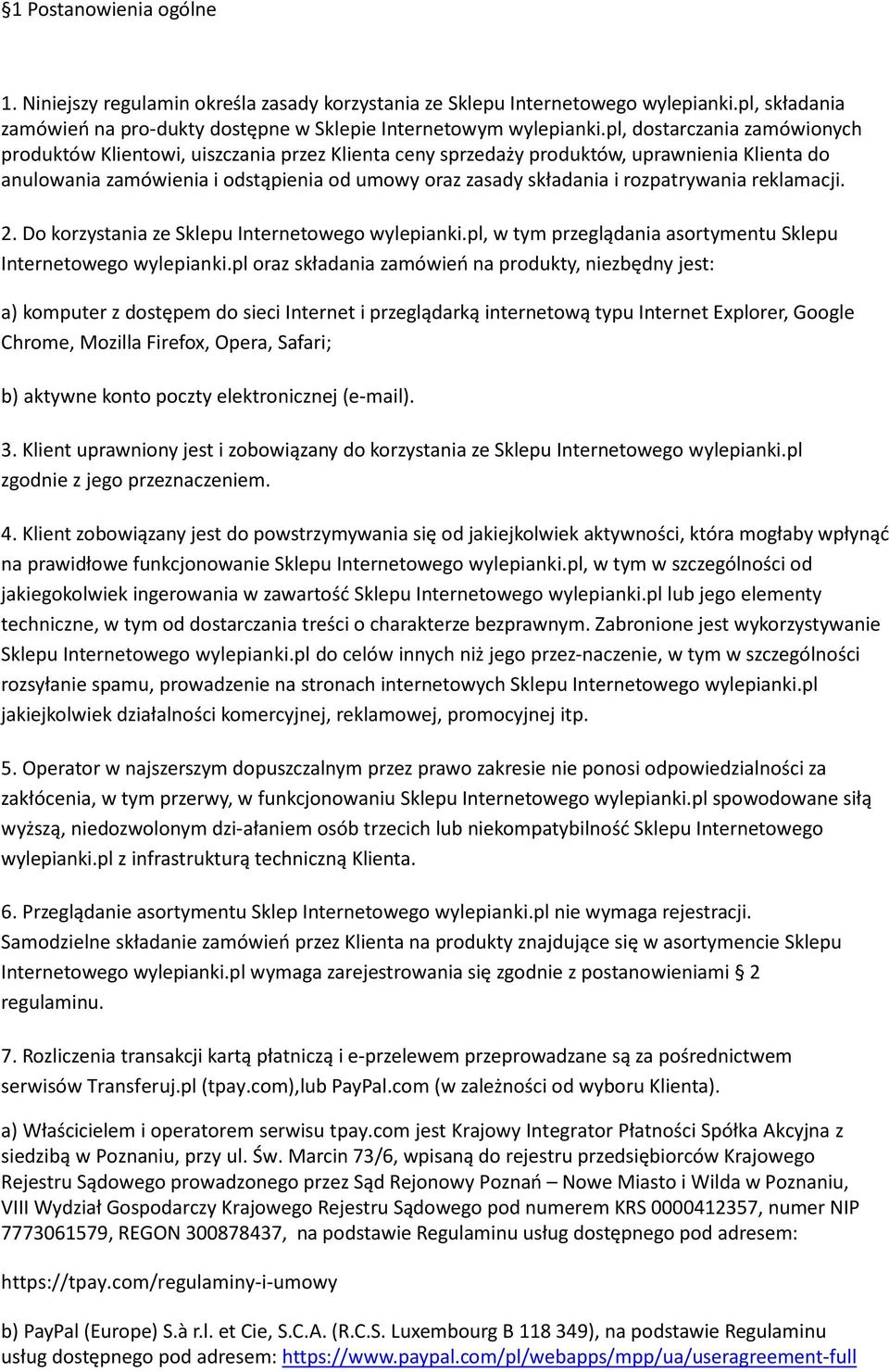 §1 Postanowienia ogólne

1. Niniejszy regulamin określa zasady korzystania ze Sklepu Internetowego wylepianki.pl, składania zamówień na pro-dukty dostępne w Sklepie Internetowym wylepianki.pl, dostarczania zamówionych produktów Klientowi, uiszczania przez Klienta ceny sprzedaży produktów, uprawnienia Klienta do anulowania zamówienia i odstąpienia od umowy oraz zasady składania i rozpatrywania reklamacji.

2. Do korzystania ze Sklepu Internetowego wylepianki.pl, w tym przeglądania asortymentu Sklepu Internetowego wylepianki.pl oraz składania zamówień na produkty, niezbędny jest:

a) komputer z dostępem do sieci Internet i przeglądarką internetową typu Internet Explorer, Google Chrome, Mozilla Firefox, Opera, Safari;

b) aktywne konto poczty elektronicznej (e-mail).

3. Klient uprawniony jest i zobowiązany do korzystania ze Sklepu Internetowego wylepianki.pl zgodnie z jego przeznaczeniem.

4. Klient zobowiązany jest do powstrzymywania się od jakiejkolwiek aktywności, która mogłaby wpłynąć na prawidłowe funkcjonowanie Sklepu Internetowego wylepianki.pl, w tym w szczególności od jakiegokolwiek ingerowania w zawartość Sklepu Internetowego wylepianki.pl lub jego elementy techniczne, w tym od dostarczania treści o charakterze bezprawnym. Zabronione jest wykorzystywanie Sklepu Internetowego wylepianki.pl do celów innych niż jego przez-naczenie, w tym w szczególności rozsyłanie spamu, prowadzenie na stronach internetowych Sklepu Internetowego wylepianki.pl jakiejkolwiek działalności komercyjnej, reklamowej, promocyjnej itp.

5. Operator w najszerszym dopuszczalnym przez prawo zakresie nie ponosi odpowiedzialności za zakłócenia, w tym przerwy, w funkcjonowaniu Sklepu Internetowego wylepianki.pl spowodowane siłą wyższą, niedozwolonym dzi-ałaniem osób trzecich lub niekompatybilność Sklepu Internetowego wylepianki.pl z infrastrukturą techniczną Klienta.

6. Przeglądanie asortymentu Sklep Internetowego wylepianki.pl nie wymaga rejestracji. Samodzielne składanie zamówień przez Klienta na produkty znajdujące się w asortymencie Sklepu Internetowego wylepianki.pl wymaga zarejestrowania się zgodnie z postanowieniami § 2 regulaminu.

7. Rozliczenia transakcji kartą płatniczą i e-przelewem przeprowadzane są za pośrednictwem serwisów Transferuj.pl (tpay.com),lub PayPal.com (w zależności od wyboru Klienta).

a) Właścicielem i operatorem serwisu tpay.com jest Krajowy Integrator Płatności Spółka Akcyjna z siedzibą w Poznaniu, przy ul. Św. Marcin 73/6, wpisaną do rejestru przedsiębiorców Krajowego Rejestru Sądowego prowadzonego przez Sąd Rejonowy Poznań – Nowe Miasto i Wilda w Poznaniu, VIII Wydział Gospodarczy Krajowego Rejestru Sądowego pod numerem KRS 0000412357, numer NIP 7773061579, REGON 300878437, na podstawie Regulaminu usług dostępnego pod adresem:

https://tpay.com/regulaminy-i-umowy

b) PayPal (Europe) S.à r.l. et Cie, S.C.A. (R.C.S. Luxembourg B 118 349), na podstawie Regulaminu usług dostępnego pod adresem: https://www.paypal.com/pl/webapps/mpp/ua/useragreement-full